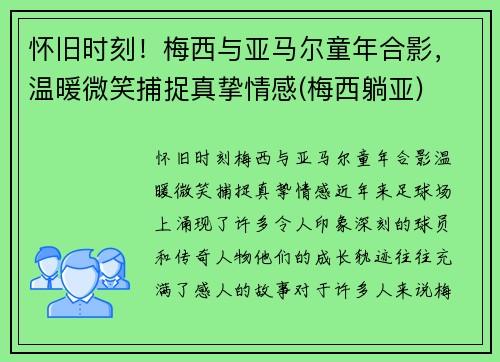 怀旧时刻！梅西与亚马尔童年合影，温暖微笑捕捉真挚情感(梅西躺亚)

怀旧时刻梅西与亚马尔童年合影温暖微笑捕捉真挚情感近年来足球场上涌现了许多令人印象深刻的球员和传奇人物他们的成长轨迹往往充满了感人的故事对于许多人来说梅